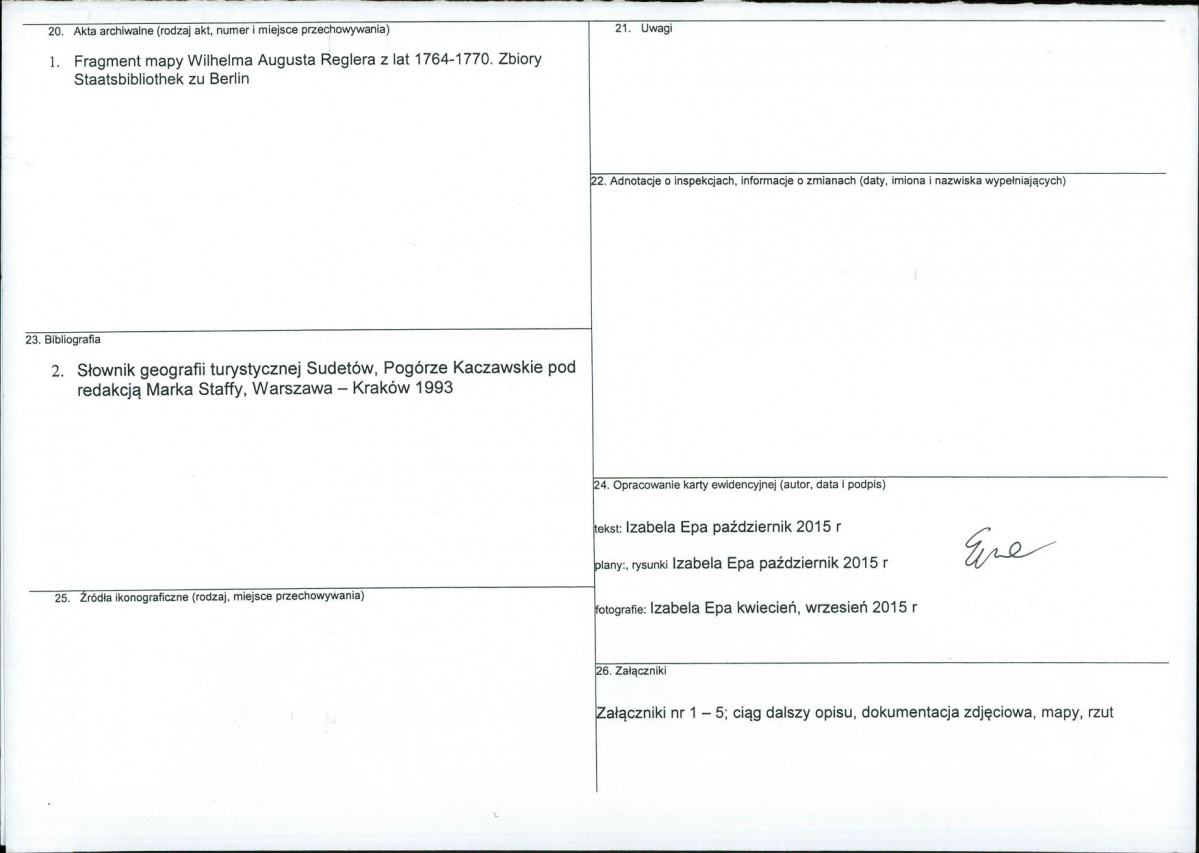 20. Akta archiwalne (rodzaj akt, numer i miejsce przechowywania)

1. Fragment mapy Wilhelma Augusta Reglera z lat 1764-1770. Zbiory Staatsbibliothek zu Berlin

23. Bibliografia

2. Słownik geografii turystycznej Sudetów, Pogórze Kaczawskie pod redakcją Marka Staffy, Warszawa – Kraków 1993

25. Źródła ikonograficzne (rodzaj, miejsce przechowywania)

21. Uwagi

22. Adnotacje o inspekcjach, informacje o zmianach (daty, imiona i nazwiska wypełniających)

24. Opracowanie karty ewidencyjnej (autor, data i podpis)

tekst: Izabela Epa październik 2015 r

plany:, rysunki Izabela Epa październik 2015 r

Epa

fotografie: Izabela Epa kwiecień, wrzesień 2015 r

26. Załączniki

Załączniki nr 1 – 5; ciąg dalszy opisu, dokumentacja zdjęciowa, mapy, rzut